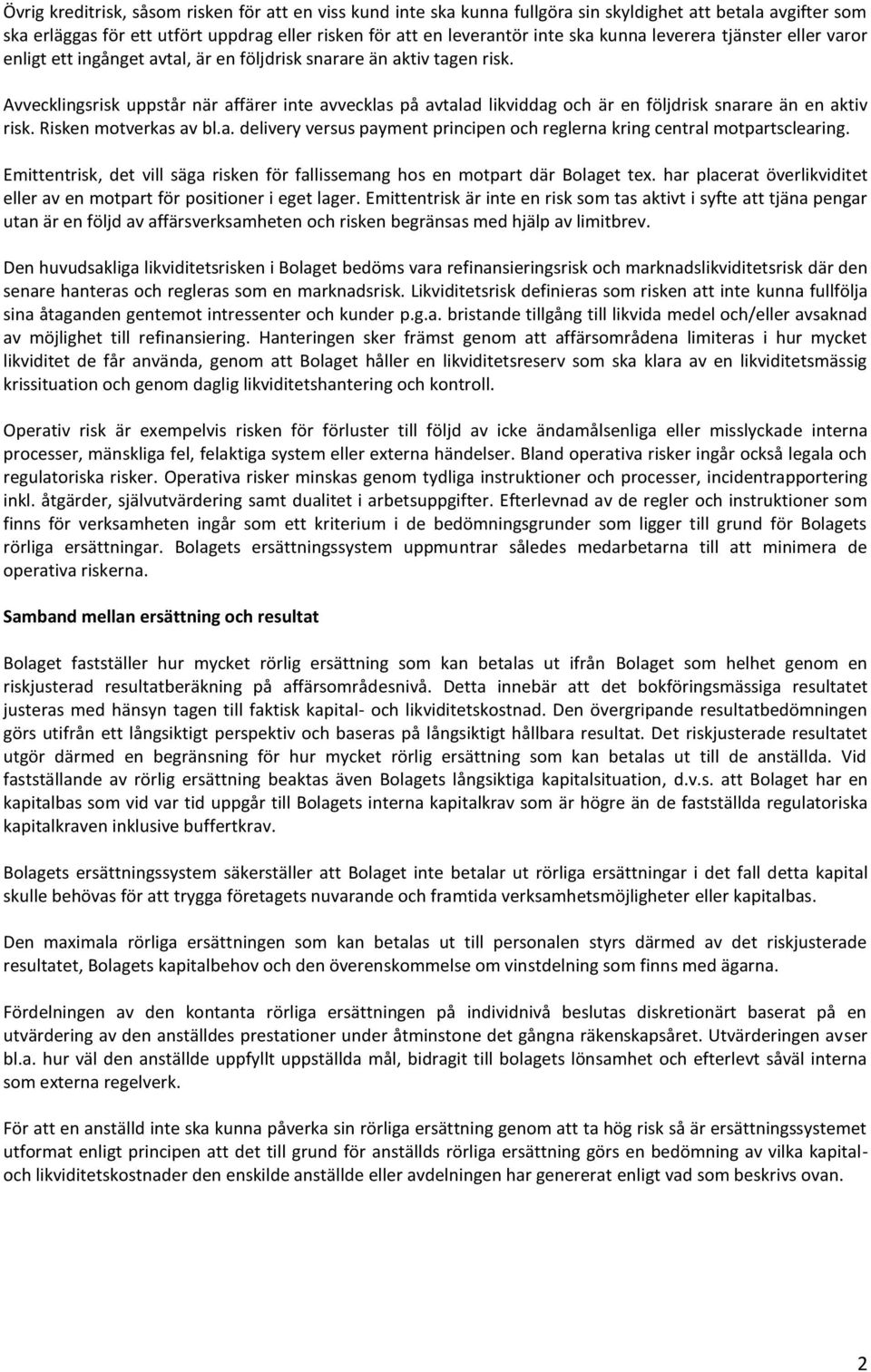 Övrig kreditrisk, såsom risken för att en viss kund inte ska kunna fullgöra sin skyldighet att betala avgifter som ska erläggas för ett utfört uppdrag eller risken för att en leverantör inte ska kunna leverera tjänster eller varor enligt ett ingånget avtal, är en följdrisk snarare än aktiv tagen risk.

Avvecklingsrisk uppstår när affärer inte avvecklas på avtalad likviddag och är en följdrisk snarare än en aktiv risk. Risken motverkas av bl.a. delivery versus payment principen och reglerna kring central motpartsclearing.

Emittentrisk, det vill säga risken för fallissemang hos en motpart där Bolaget tex. har placerat överlikviditet eller av en motpart för positioner i eget lager. Emittentrisk är inte en risk som tas aktivt i syfte att tjäna pengar utan är en följd av affärsverksamheten och risken begränsas med hjälp av limitbrev.

Den huvudsakliga likviditetsrisken i Bolaget bedöms vara refinansieringsrisk och marknadslikviditetsrisk där den senare hanteras och regleras som en marknadsrisk. Likviditetsrisk definieras som risken att inte kunna fullfölja sina åtaganden gentemot intressenter och kunder p.g.a. bristande tillgång till likvida medel och/eller avsaknad av möjlighet till refinansiering. Hanteringen sker främst genom att affärsområdena limiteras i hur mycket likviditet de får använda, genom att Bolaget håller en likviditetsreserv som ska klara av en likviditetsmässig krissituation och genom daglig likviditetshantering och kontroll.

Operativ risk är exempelvis risken för förluster till följd av icke ändamålsenliga eller misslyckade interna processer, mänskliga fel, felaktiga system eller externa händelser. Bland operativa risker ingår också legala och regulatoriska risker. Operativa risker minskas genom tydliga instruktioner och processer, incidentrapportering inkl. åtgärder, självutvärdering samt dualitet i arbetsuppgifter. Efterlevnad av de regler och instruktioner som finns för verksamheten ingår som ett kriterium i de bedömningsgrunder som ligger till grund för Bolagets rörliga ersättningar. Bolagets ersättningssystem uppmuntrar således medarbetarna till att minimera de operativa riskerna.

Samband mellan ersättning och resultat

Bolaget fastställer hur mycket rörlig ersättning som kan betalas ut ifrån Bolaget som helhet genom en riskjusterad resultatberäkning på affärsområdesnivå. Detta innebär att det bokföringsmässiga resultatet justeras med hänsyn tagen till faktisk kapital- och likviditetskostnad. Den övergripande resultatbedömningen görs utifrån ett långsiktigt perspektiv och baseras på långsiktigt hållbara resultat. Det riskjusterade resultatet utgör därmed en begränsning för hur mycket rörlig ersättning som kan betalas ut till de anställda. Vid fastställande av rörlig ersättning beaktas även Bolagets långsiktiga kapitalsituation, d.v.s. att Bolaget har en kapitalbas som vid var tid uppgår till Bolagets interna kapitalkrav som är högre än de fastställda regulatoriska kapitalkraven inklusive buffertkrav.

Bolagets ersättningssystem säkerställer att Bolaget inte betalar ut rörliga ersättningar i det fall detta kapital skulle behövas för att trygga företagets nuvarande och framtida verksamhetsmöjligheter eller kapitalbas.

Den maximala rörliga ersättningen som kan betalas ut till personalen styrs därmed av det riskjusterade resultatet, Bolagets kapitalbehov och den överenskommelse om vinstdelning som finns med ägarna.

Fördelningen av den kontanta rörliga ersättningen på individnivå beslutas diskretionärt baserat på en utvärdering av den anställdes prestationer under åtminstone det gångna räkenskapsåret. Utvärderingen avser bl.a. hur väl den anställde uppfyllt uppställda mål, bidragit till bolagets lönsamhet och efterlevt såväl interna som externa regelverk.

För att en anställd inte ska kunna påverka sin rörliga ersättning genom att ta hög risk så är ersättningssystemet utformat enligt principen att det till grund för anställds rörliga ersättning görs en bedömning av vilka kapital- och likviditetskostnader den enskilde anställde eller avdelningen har genererat enligt vad som beskrivs ovan.

2